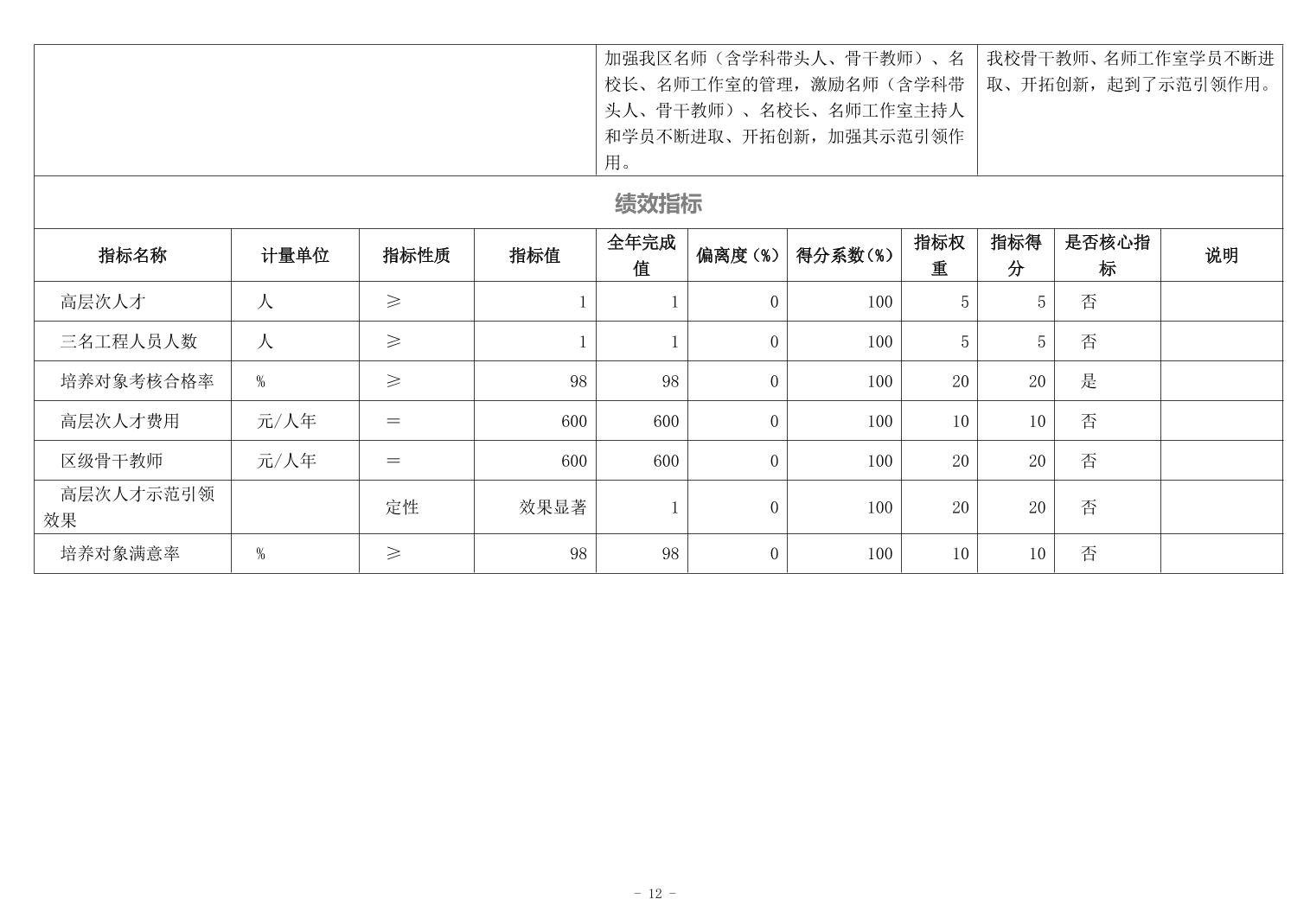 | | 加强我区名师（含学科带头人、骨干教师）、名校长、名师工作室的管理，激励名师（含学科带头人、骨干教师）、名校长、名师工作室主持人和学员不断进取、开拓创新，加强其示范引领作用。 | 我校骨干教师、名师工作室学员不断进取、开拓创新，起到了示范引领作用。 |
|---|---|---|

绩效指标

| 指标名称 | 计量单位 | 指标性质 | 指标值 | 全年完成值 | 偏离度（%） | 得分系数（%） | 指标权重 | 指标得分 | 是否核心指标 | 说明 |
|---|---|---|---|---|---|---|---|---|---|---|
| 高层次人才 | 人 | ≥ | 1 | 1 | 0 | 100 | 5 | 5 | 否 | |
| 三名工程人员人数 | 人 | ≥ | 1 | 1 | 0 | 100 | 5 | 5 | 否 | |
| 培养对象考核合格率 | % | ≥ | 98 | 98 | 0 | 100 | 20 | 20 | 是 | |
| 高层次人才费用 | 元/人年 | ＝ | 600 | 600 | 0 | 100 | 10 | 10 | 否 | |
| 区级骨干教师 | 元/人年 | ＝ | 600 | 600 | 0 | 100 | 20 | 20 | 否 | |
| 高层次人才示范引领效果 | | 定性 | 效果显著 | 1 | 0 | 100 | 20 | 20 | 否 | |
| 培养对象满意率 | % | ≥ | 98 | 98 | 0 | 100 | 10 | 10 | 否 | |

- 12 -